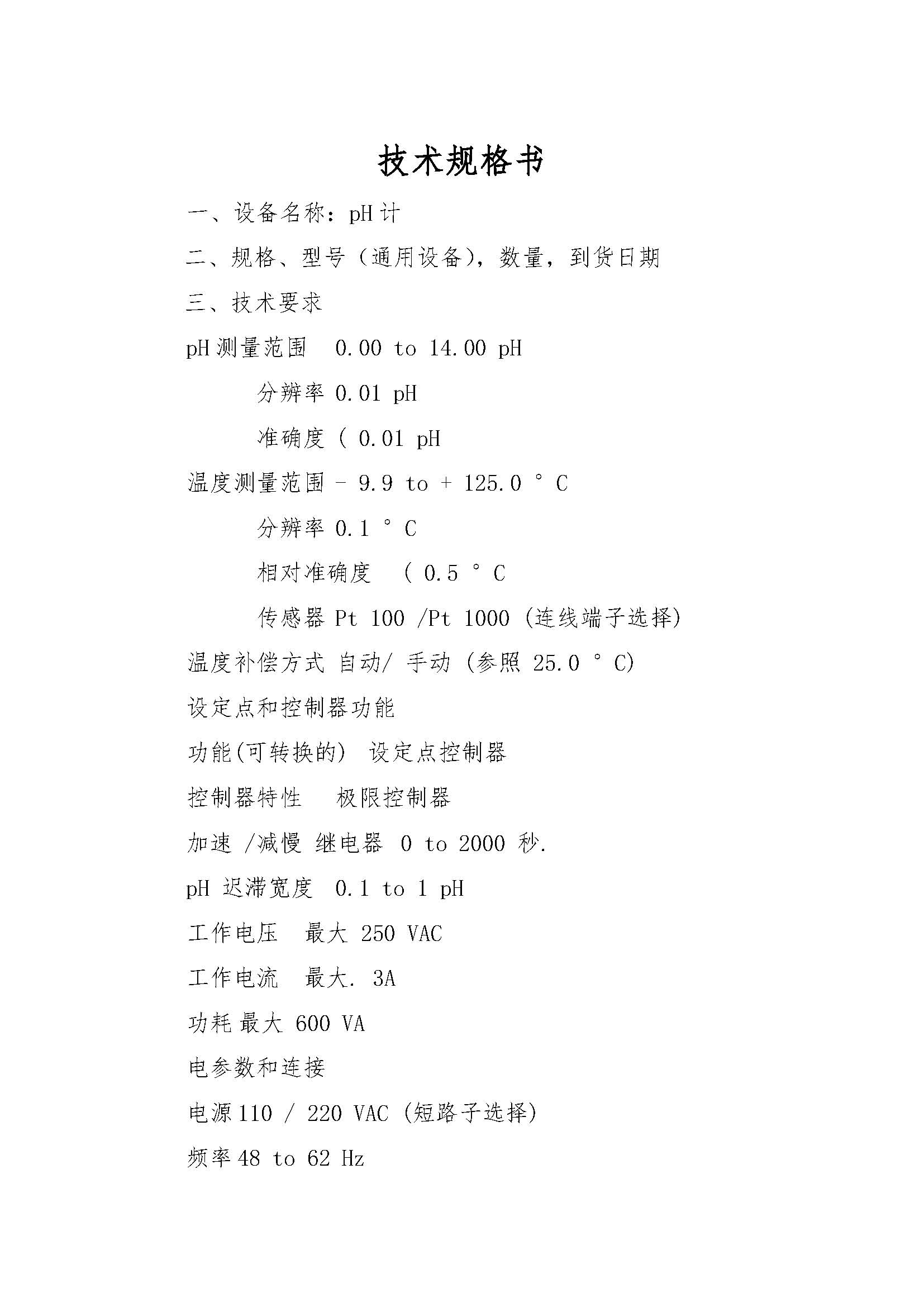 技术规格书

一、设备名称：pH 计

二、规格、型号（通用设备），数量，到货日期

三、技术要求

pH 测量范围 0.00 to 14.00 pH

分辨率 0.01 pH

准确度 ( 0.01 pH

温度测量范围 - 9.9 to + 125.0 ° C

分辨率 0.1 ° C

相对准确度 ( 0.5 ° C

传感器 Pt 100 /Pt 1000 (连线端子选择)

温度补偿方式 自动/ 手动 (参照 25.0 ° C)

设定点和控制器功能

功能(可转换的) 设定点控制器

控制器特性 极限控制器

加速 /减慢 继电器 0 to 2000 秒.

pH 迟滞宽度 0.1 to 1 pH

工作电压 最大 250 VAC

工作电流 最大. 3A

功耗 最大 600 VA

电参数和连接

电源 110 / 220 VAC (短路子选择)

频率 48 to 62 Hz